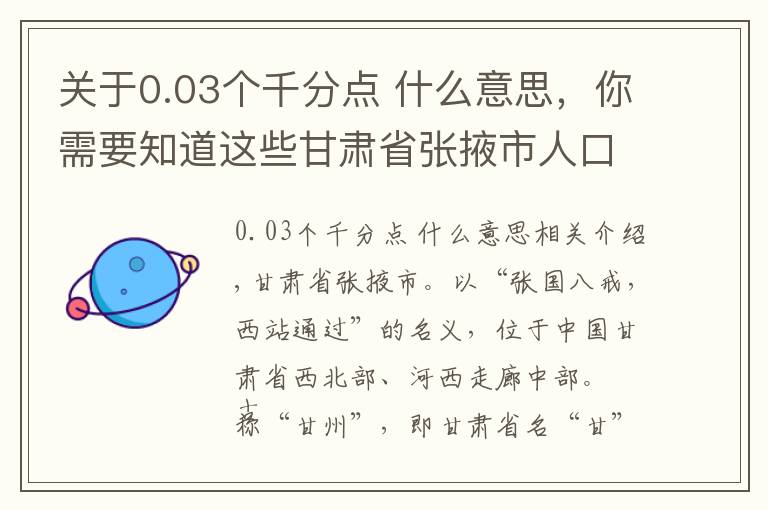 关于0.03个千分点 什么意思，你需要知道这些甘肃省张掖市人口

0.03个千分点 什么意思相关介绍，甘肃省张掖市。以“张国八戒，西站通过”的名义，位于中国甘肃省西北部、河西走廊中部。古称“甘州”，即甘肃省名“甘”